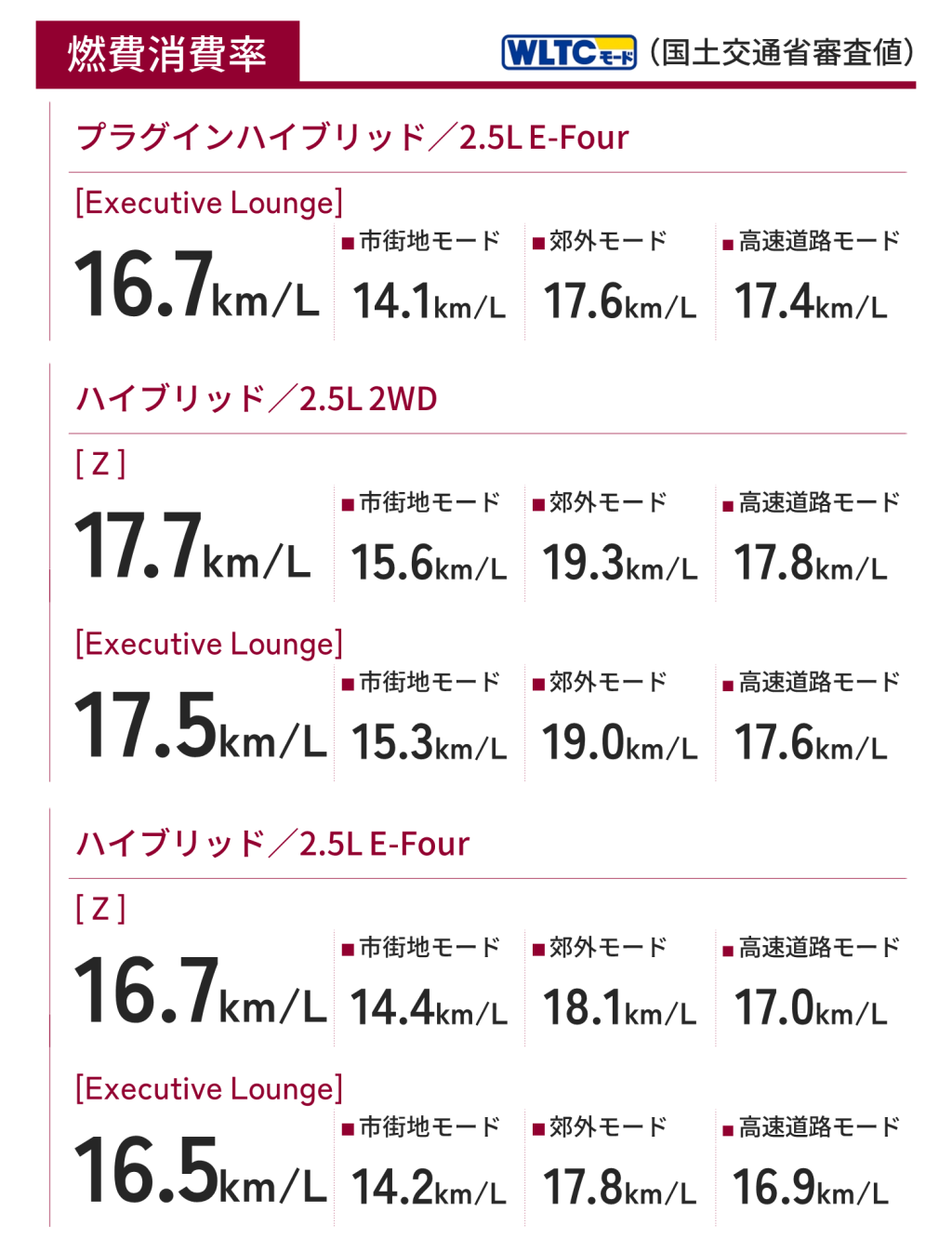 燃費消費率

WLTCモード（国土交通省審査値）

プラグインハイブリッド／2.5L E-Four

[Executive Lounge]

16.7km/L

■市街地モード 14.1km/L

■郊外モード 17.6km/L

■高速道路モード 17.4km/L

ハイブリッド／2.5L 2WD

[ Z ]

17.7km/L

■市街地モード 15.6km/L

■郊外モード 19.3km/L

■高速道路モード 17.8km/L

[Executive Lounge]

17.5km/L

■市街地モード 15.3km/L

■郊外モード 19.0km/L

■高速道路モード 17.6km/L

ハイブリッド／2.5L E-Four

[ Z ]

16.7km/L

■市街地モード 14.4km/L

■郊外モード 18.1km/L

■高速道路モード 17.0km/L

[Executive Lounge]

16.5km/L

■市街地モード 14.2km/L

■郊外モード 17.8km/L

■高速道路モード 16.9km/L